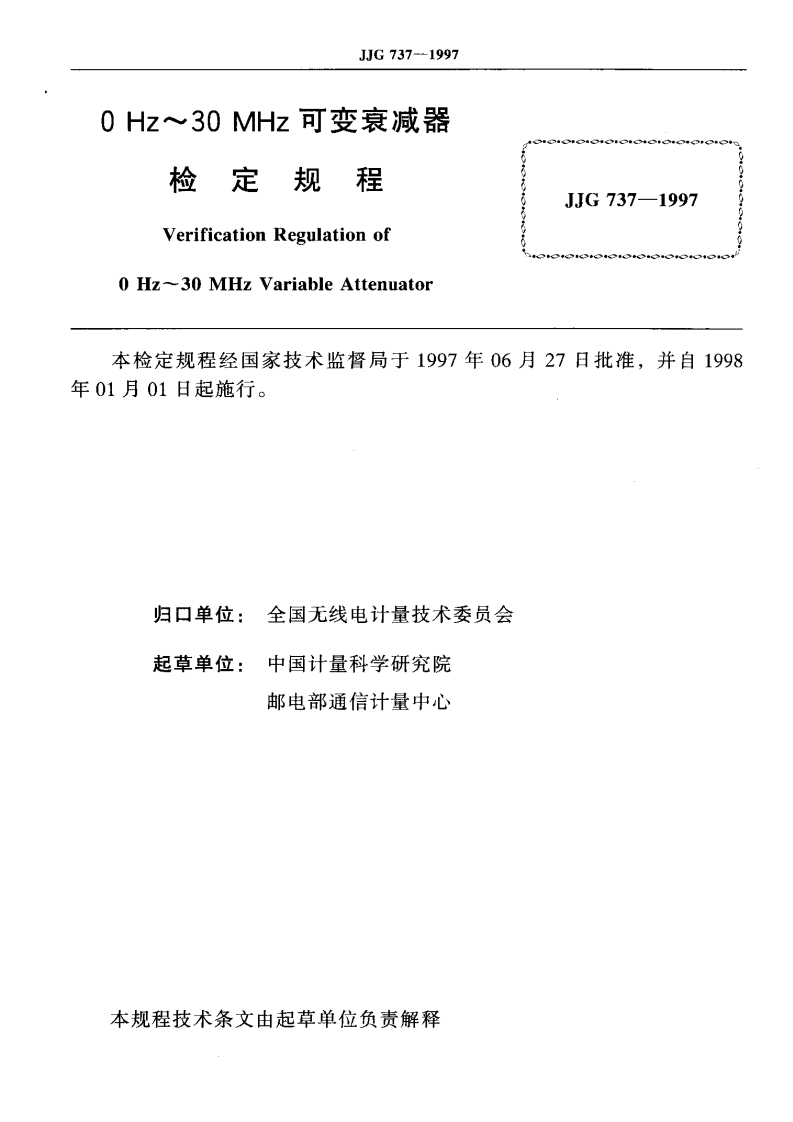 JJG 737—1997

0 Hz～30 MHz 可变衰减器

检 定 规 程

Verification Regulation of

0 Hz～30 MHz Variable Attenuator

JJG 737—1997

本检定规程经国家技术监督局于 1997 年 06 月 27 日批准，并自 1998 年 01 月 01 日起施行。

归口单位： 全国无线电计量技术委员会

起草单位： 中国计量科学研究院

邮电部通信计量中心

本规程技术条文由起草单位负责解释